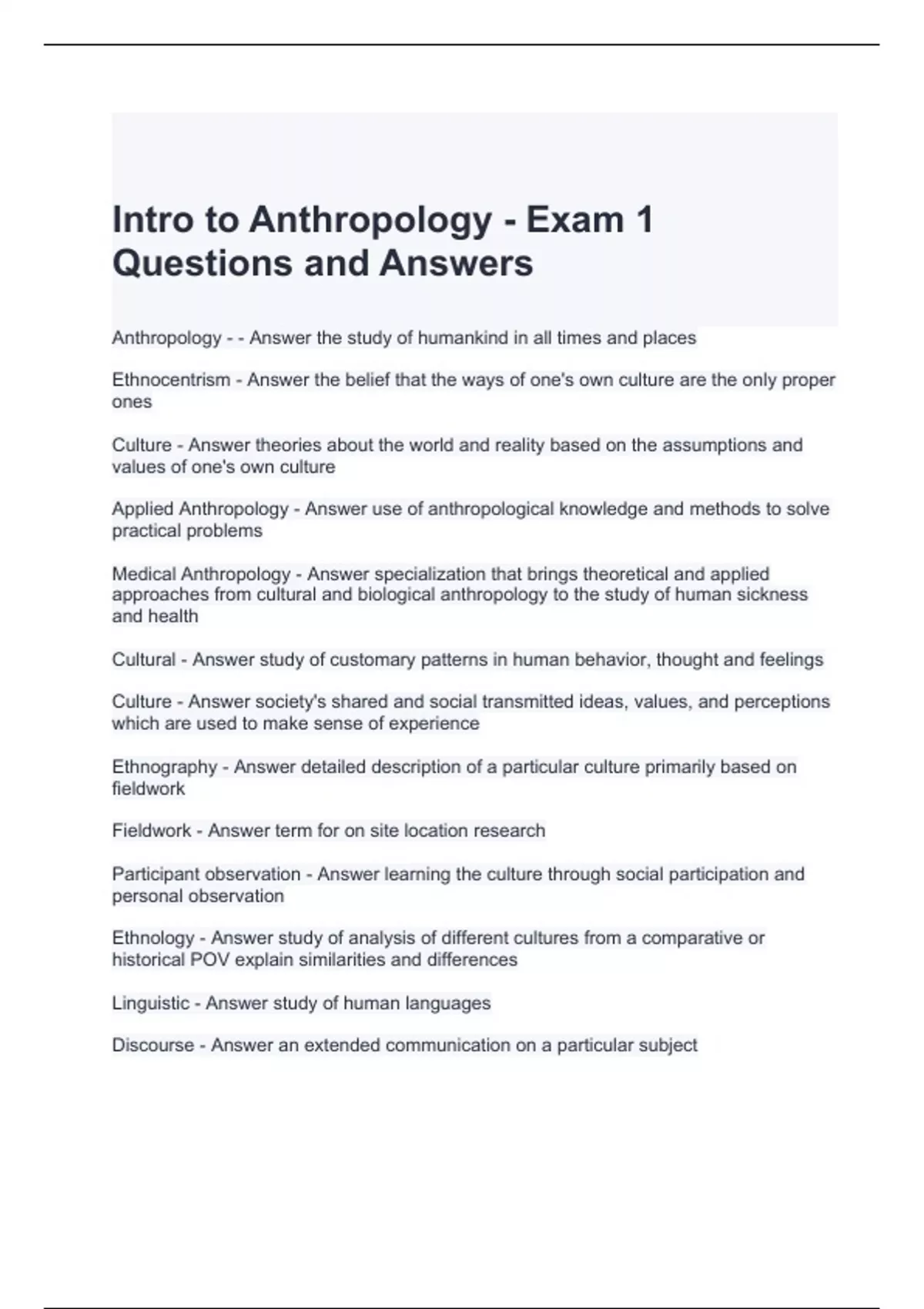 Intro to Anthropology - Exam 1 Questions and Answers

Anthropology - - Answer the study of humankind in all times and places

Ethnocentrism - Answer the belief that the ways of one's own culture are the only proper ones

Culture - Answer theories about the world and reality based on the assumptions and values of one's own culture

Applied Anthropology - Answer use of anthropological knowledge and methods to solve practical problems

Medical Anthropology - Answer specialization that brings theoretical and applied approaches from cultural and biological anthropology to the study of human sickness and health

Cultural - Answer study of customary patterns in human behavior, thought and feelings

Culture - Answer society's shared and social transmitted ideas, values, and perceptions which are used to make sense of experience

Ethnography - Answer detailed description of a particular culture primarily based on fieldwork

Fieldwork - Answer term for on site location research

Participant observation - Answer learning the culture through social participation and personal observation

Ethnology - Answer study of analysis of different cultures from a comparative or historical POV explain similarities and differences

Linguistic - Answer study of human languages

Discourse - Answer an extended communication on a particular subject